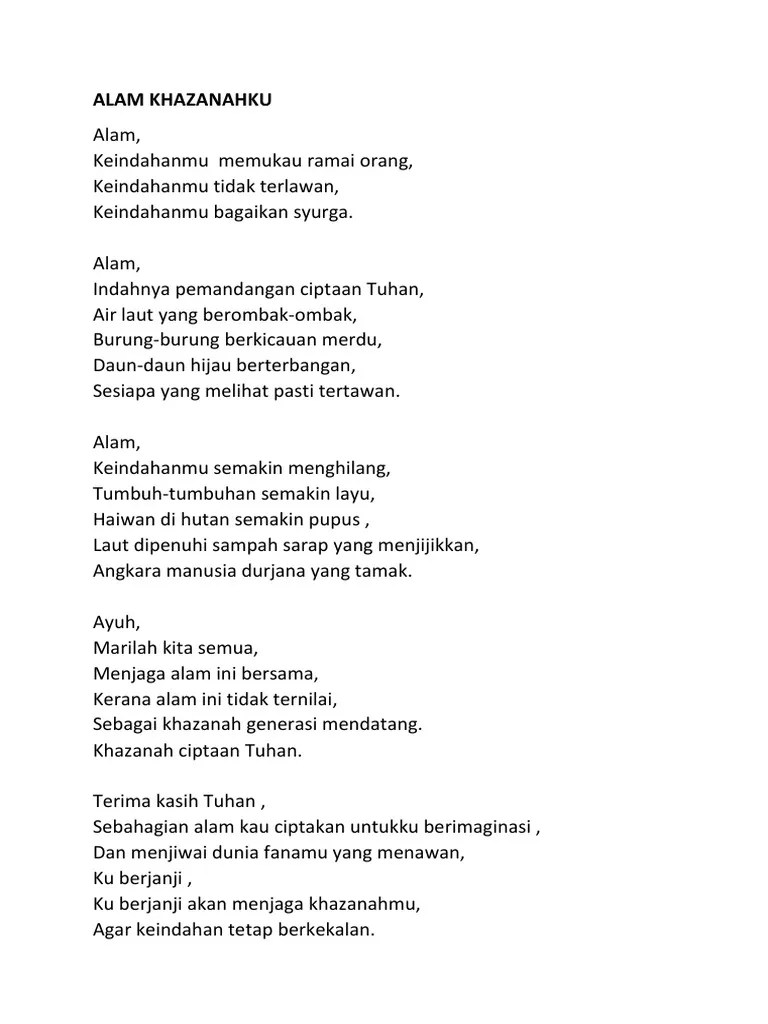 ALAM KHAZANAHKU

Alam,
Keindahanmu memukau ramai orang,
Keindahanmu tidak terlawan,
Keindahanmu bagaikan syurga.

Alam,
Indahnya pemandangan ciptaan Tuhan,
Air laut yang berombak-ombak,
Burung-burung berkicauan merdu,
Daun-daun hijau berterbangan,
Sesiapa yang melihat pasti tertawan.

Alam,
Keindahanmu semakin menghilang,
Tumbuh-tumbuhan semakin layu,
Haiwan di hutan semakin pupus ,
Laut dipenuhi sampah sarap yang menjijikkan,
Angkara manusia durjana yang tamak.

Ayuh,
Marilah kita semua,
Menjaga alam ini bersama,
Kerana alam ini tidak ternilai,
Sebagai khazanah generasi mendatang.
Khazanah ciptaan Tuhan.

Terima kasih Tuhan ,
Sebahagian alam kau ciptakan untukku berimaginasi ,
Dan menjiwai dunia fanamu yang menawan,
Ku berjanji ,
Ku berjanji akan menjaga khazanahmu,
Agar keindahan tetap berkekalan.